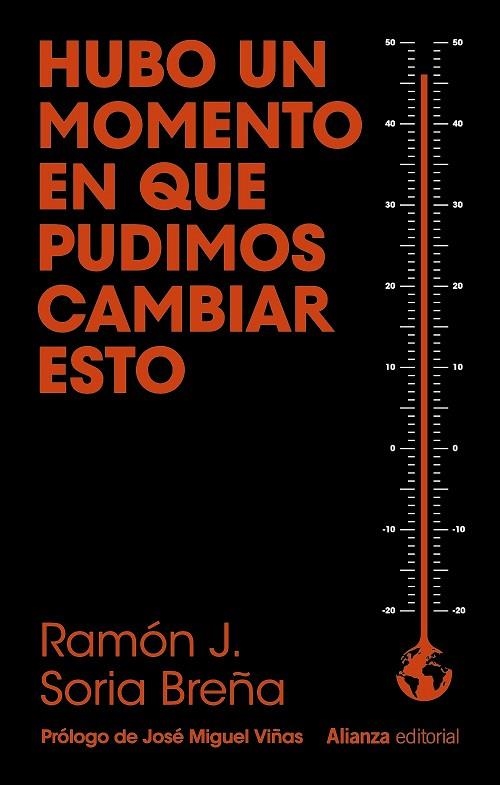 HUBO UN MOMENTO EN QUE PUDIMOS CAMBIAR ESTO

50 50
40 40
30 30
20 20
10 10
0 0
-10 -10
-20 -20

Ramón J. Soria Breña

Prólogo de José Miguel Viñas

Alianza editorial